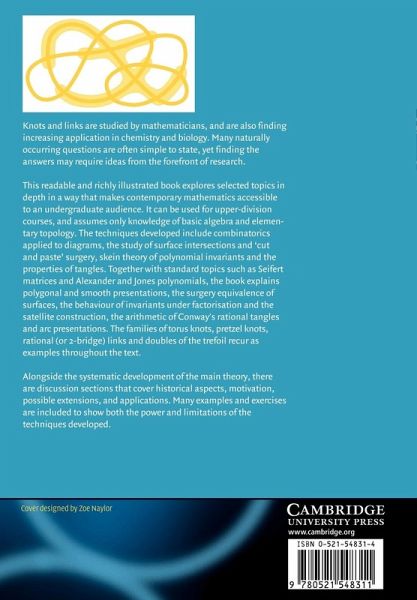 Knots and links are studied by mathematicians, and are also finding increasing application in chemistry and biology. Many naturally occurring questions are often simple to state, yet finding the answers may require ideas from the forefront of research.

This readable and richly illustrated book explores selected topics in depth in a way that makes contemporary mathematics accessible to an undergraduate audience. It can be used for upper-division courses, and assumes only knowledge of basic algebra and elementary topology. The techniques developed include combinatorics applied to diagrams, the study of surface intersections and 'cut and paste' surgery, skein theory of polynomial invariants and the properties of tangles. Together with standard topics such as Seifert matrices and Alexander and Jones polynomials, the book explains polygonal and smooth presentations, the surgery equivalence of surfaces, the behaviour of invariants under factorisation and the satellite construction, the arithmetic of Conway's rational tangles and arc presentations. The families of torus knots, pretzel knots, rational (or 2-bridge) links and doubles of the trefoil recur as examples throughout the text.

Alongside the systematic development of the main theory, there are discussion sections that cover historical aspects, motivation, possible extensions, and applications. Many examples and exercises are included to show both the power and limitations of the techniques developed.

Cover designed by Zoe Naylor

CAMBRIDGE
UNIVERSITY PRESS
www.cambridge.org

ISBN 0-521-54831-4

9 780521 548311